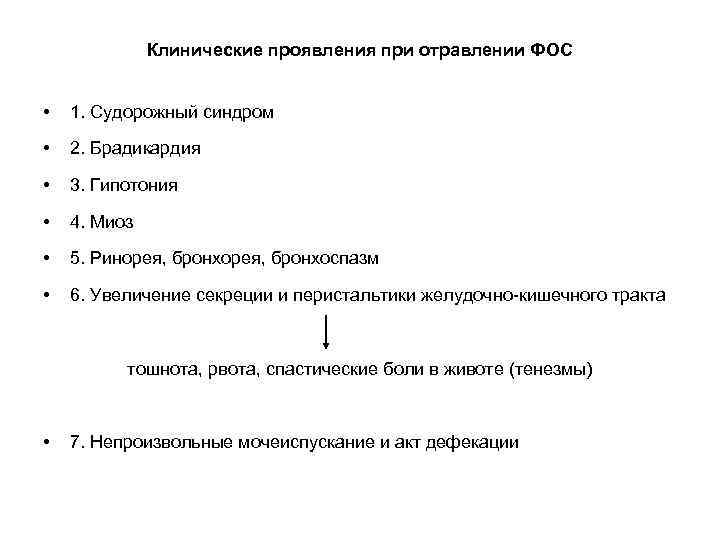 Клинические проявления при отравлении ФОС

• 1. Судорожный синдром

• 2. Брадикардия

• 3. Гипотония

• 4. Миоз

• 5. Ринорея, бронхорея, бронхоспазм

• 6. Увеличение секреции и перистальтики желудочно-кишечного тракта

тошнота, рвота, спастические боли в животе (тенезмы)

• 7. Непроизвольные мочеиспускание и акт дефекации